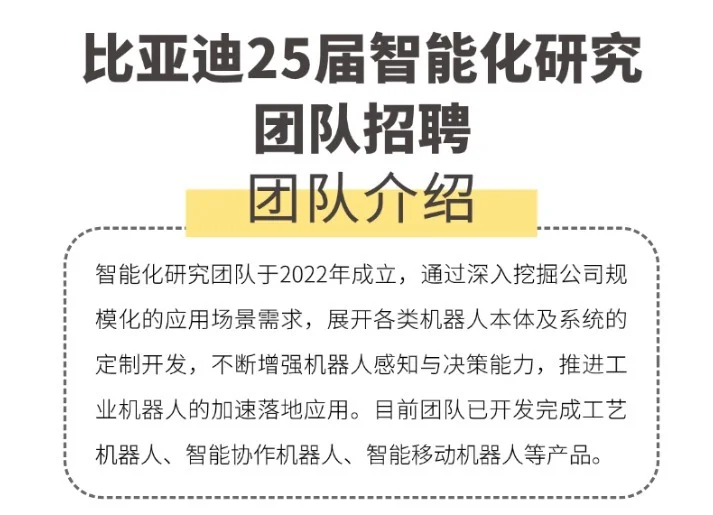 比亚迪25届智能化研究团队招聘

团队介绍

智能化研究团队于2022年成立，通过深入挖掘公司规模化的应用场景需求，展开各类机器人本体及系统的定制开发，不断增强机器人感知与决策能力，推进工业机器人的加速落地应用。目前团队已开发完成工艺机器人、智能协作机器人、智能移动机器人等产品。